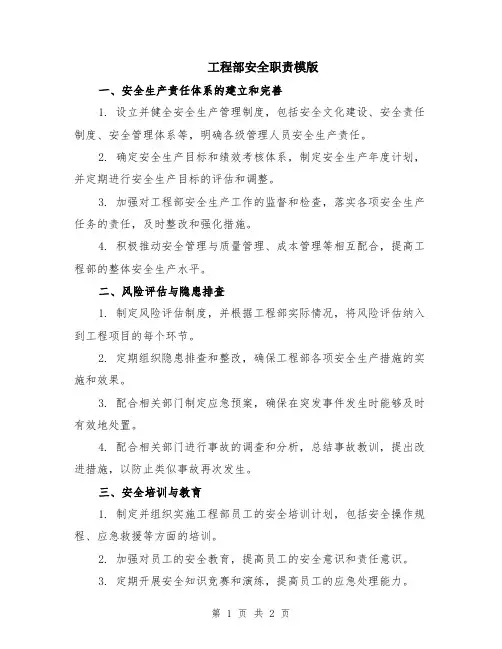 工程部安全职责模版

一、安全生产责任体系的建立和完善

1. 设立并健全安全生产管理制度，包括安全文化建设、安全责任制度、安全管理体系等，明确各级管理人员安全生产责任。

2. 确定安全生产目标和绩效考核体系，制定安全生产年度计划，并定期进行安全生产目标的评估和调整。

3. 加强对工程部安全生产工作的监督和检查，落实各项安全生产任务的责任，及时整改和强化措施。

4. 积极推动安全管理与质量管理、成本管理等相互配合，提高工程部的整体安全生产水平。

二、风险评估与隐患排查

1. 制定风险评估制度，并根据工程部实际情况，将风险评估纳入到工程项目的每个环节。

2. 定期组织隐患排查和整改，确保工程部各项安全生产措施的实施和效果。

3. 配合相关部门制定应急预案，确保在突发事件发生时能够及时有效地处置。

4. 配合相关部门进行事故的调查和分析，总结事故教训，提出改进措施，以防止类似事故再次发生。

三、安全培训与教育

1. 制定并组织实施工程部员工的安全培训计划，包括安全操作规程、应急救援等方面的培训。

2. 加强对员工的安全教育，提高员工的安全意识和责任意识。

3. 定期开展安全知识竞赛和演练，提高员工的应急处理能力。

第 1 页 共 2 页